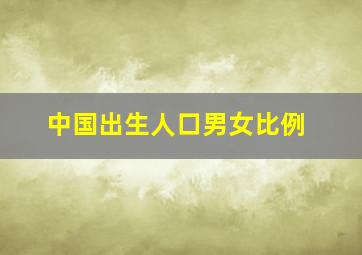 中国出生人口男女比例